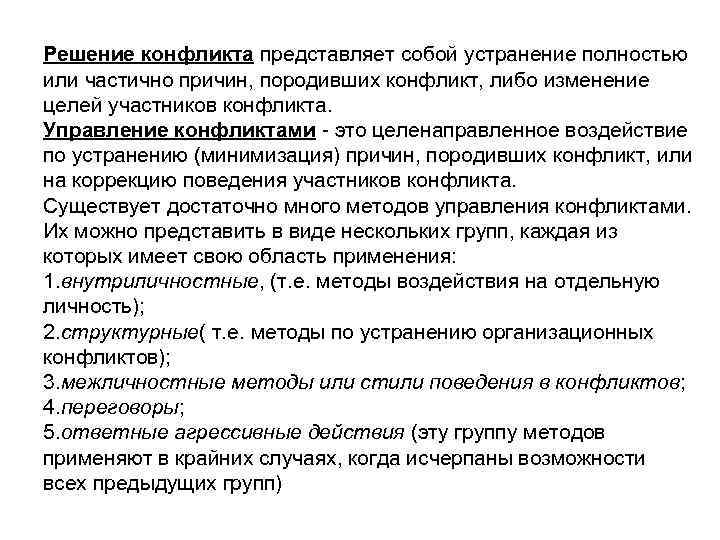 Решение конфликта представляет собой устранение полностью или частично причин, породивших конфликт, либо изменение целей участников конфликта.
Управление конфликтами - это целенаправленное воздействие по устранению (минимизация) причин, породивших конфликт, или на коррекцию поведения участников конфликта.
Существует достаточно много методов управления конфликтами. Их можно представить в виде нескольких групп, каждая из которых имеет свою область применения:
1.внутриличностные, (т.е. методы воздействия на отдельную личность);
2.структурные( т.е. методы по устранению организационных конфликтов);
3.межличностные методы или стили поведения в конфликтов;
4.переговоры;
5.ответные агрессивные действия (эту группу методов применяют в крайних случаях, когда исчерпаны возможности всех предыдущих групп)